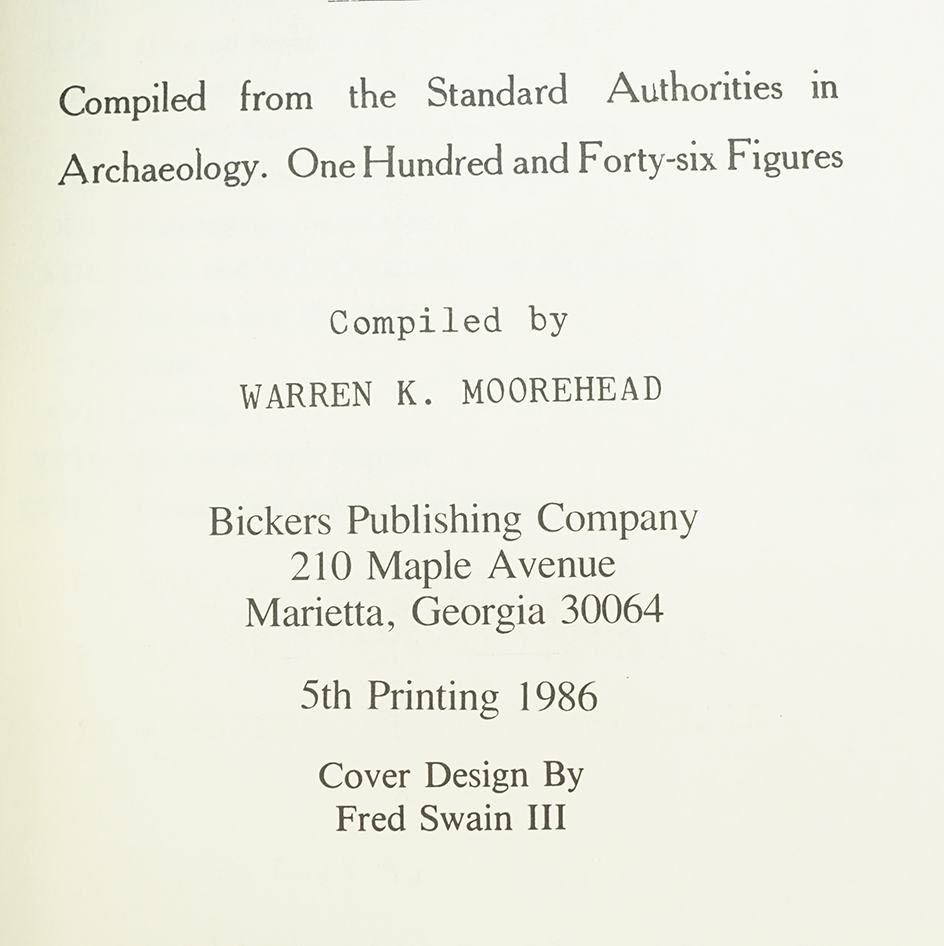 Compiled from the Standard Authorities in Archaeology. One Hundred and Forty-six Figures

Compiled by

WARREN K. MOOREHEAD

Bickers Publishing Company
210 Maple Avenue
Marietta, Georgia 30064

5th Printing 1986

Cover Design By
Fred Swain III